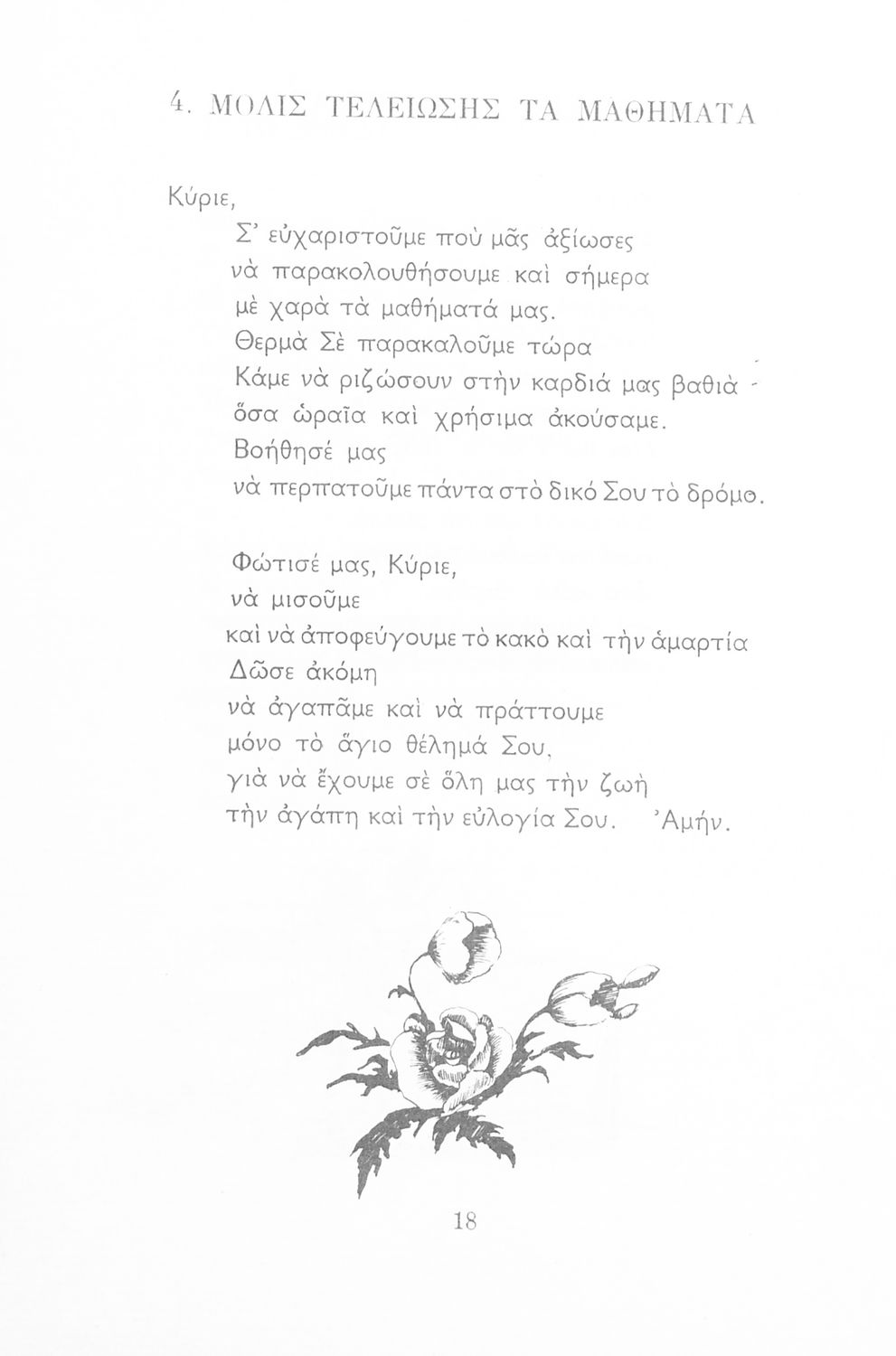 4. ΜΟΛΙΣ ΤΕΛΕΙΩΣΗΣ ΤΑ ΜΑΘΗΜΑΤΑ

Κύριε,
Σ' εὐχαριστοῦμε ποὺ μᾶς ἀξίωσες
νὰ παρακολουθήσουμε καὶ σήμερα
μὲ χαρὰ τὰ μαθήματά μας.
Θερμὰ Σὲ παρακαλοῦμε τώρα
Κάμε νὰ ριζώσουν στὴν καρδιά μας βαθιὰ
ὅσα ὡραῖα καὶ χρήσιμα ἀκούσαμε.
Βοήθησέ μας
νὰ περπατοῦμε πάντα στὸ δικό Σου τὸ δρόμο.

Φώτισέ μας, Κύριε,
νὰ μισοῦμε
καὶ νὰ ἀποφεύγουμε τὸ κακὸ καὶ τὴν ἁμαρτία
Δῶσε ἀκόμη
νὰ ἀγαπᾶμε καὶ νὰ πράττουμε
μόνο τὸ ἅγιο θέλημά Σου,
γιὰ νὰ ἔχουμε σὲ ὅλη μας τὴν ζωὴ
τὴν ἀγάπη καὶ τὴν εὐλογία Σου. Ἀμήν.

18